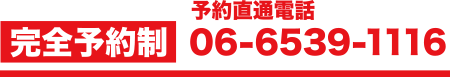 完全予約制

予約直通電話
06-6539-1116